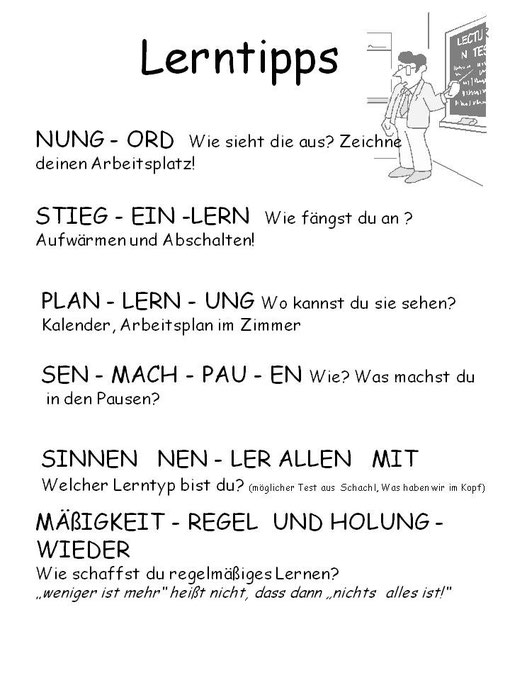 Lerntipps

LECTUR N TES

NUNG - ORD Wie sieht die aus? Zeichne deinen Arbeitsplatz!

STIEG - EIN -LERN Wie fängst du an ? Aufwärmen und Abschalten!

PLAN - LERN - UNG Wo kannst du sie sehen? Kalender, Arbeitsplan im Zimmer

SEN - MACH - PAU - EN Wie? Was machst du in den Pausen?

SINNEN NEN - LER ALLEN MIT
Welcher Lerntyp bist du? (möglicher Test aus Schachl, Was haben wir im Kopf)

MÄßIGKEIT - REGEL UND HOLUNG - WIEDER
Wie schaffst du regelmäßiges Lernen?
„weniger ist mehr" heißt nicht, dass dann „nichts alles ist!"